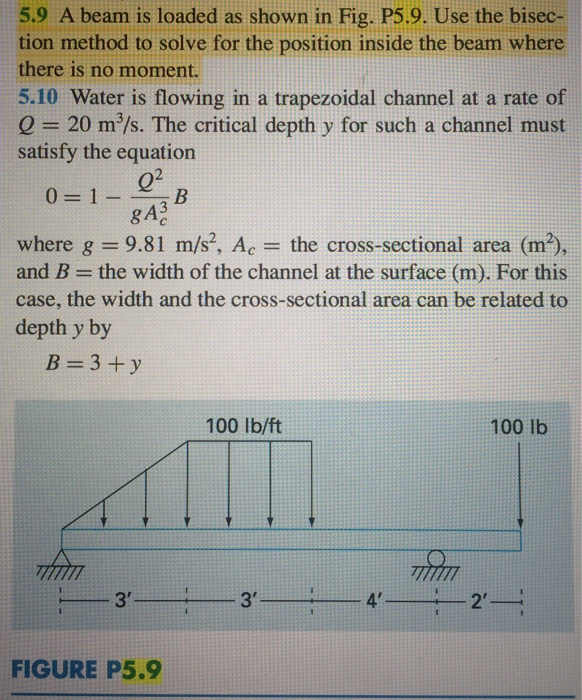 5.9 A beam is loaded as shown in Fig. P5.9. Use the bisection method to solve for the position inside the beam where there is no moment.

5.10 Water is flowing in a trapezoidal channel at a rate of $Q = 20$ m$^3$/s. The critical depth $y$ for such a channel must satisfy the equation

$0 = 1 - \frac{Q^2}{gA_c^3}B$

where $g = 9.81$ m/s$^2$, $A_c =$ the cross-sectional area (m$^2$), and $B =$ the width of the channel at the surface (m). For this case, the width and the cross-sectional area can be related to depth $y$ by

$B = 3 + y$

100 lb/ft

100 lb

3′

3′

4′

2′

FIGURE P5.9